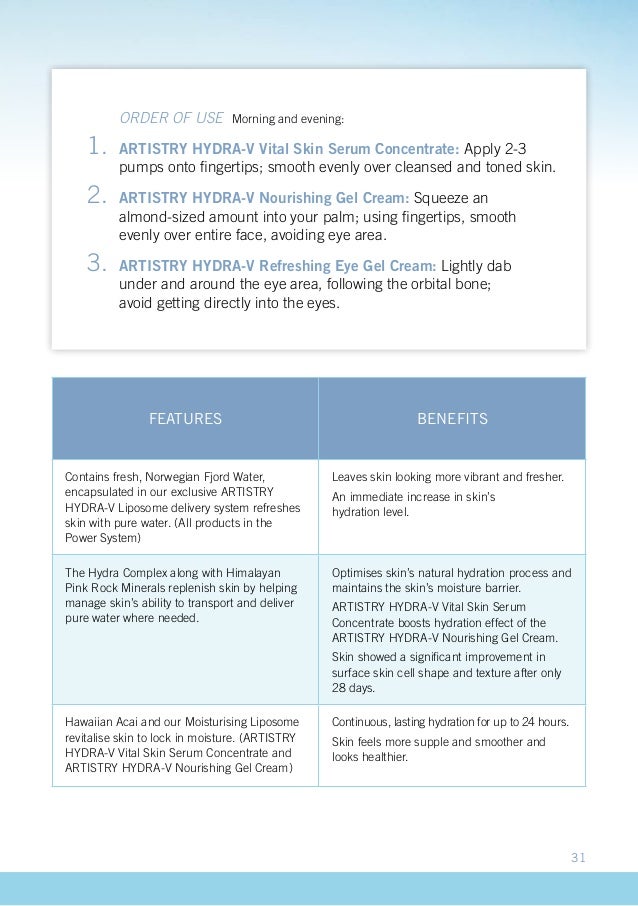 ORDER OF USE Morning and evening:

1. ARTISTRY HYDRA-V Vital Skin Serum Concentrate: Apply 2-3 pumps onto fingertips; smooth evenly over cleansed and toned skin.

2. ARTISTRY HYDRA-V Nourishing Gel Cream: Squeeze an almond-sized amount into your palm; using fingertips, smooth evenly over entire face, avoiding eye area.

3. ARTISTRY HYDRA-V Refreshing Eye Gel Cream: Lightly dab under and around the eye area, following the orbital bone; avoid getting directly into the eyes.

| FEATURES | BENEFITS |
|---|---|
| Contains fresh, Norwegian Fjord Water, encapsulated in our exclusive ARTISTRY HYDRA-V Liposome delivery system refreshes skin with pure water. (All products in the Power System) | Leaves skin looking more vibrant and fresher. An immediate increase in skin's hydration level. |
| The Hydra Complex along with Himalayan Pink Rock Minerals replenish skin by helping manage skin's ability to transport and deliver pure water where needed. | Optimises skin's natural hydration process and maintains the skin's moisture barrier. ARTISTRY HYDRA-V Vital Skin Serum Concentrate boosts hydration effect of the ARTISTRY HYDRA-V Nourishing Gel Cream. Skin showed a significant improvement in surface skin cell shape and texture after only 28 days. |
| Hawaiian Acai and our Moisturising Liposome revitalise skin to lock in moisture. (ARTISTRY HYDRA-V Vital Skin Serum Concentrate and ARTISTRY HYDRA-V Nourishing Gel Cream) | Continuous, lasting hydration for up to 24 hours. Skin feels more supple and smoother and looks healthier. |

31